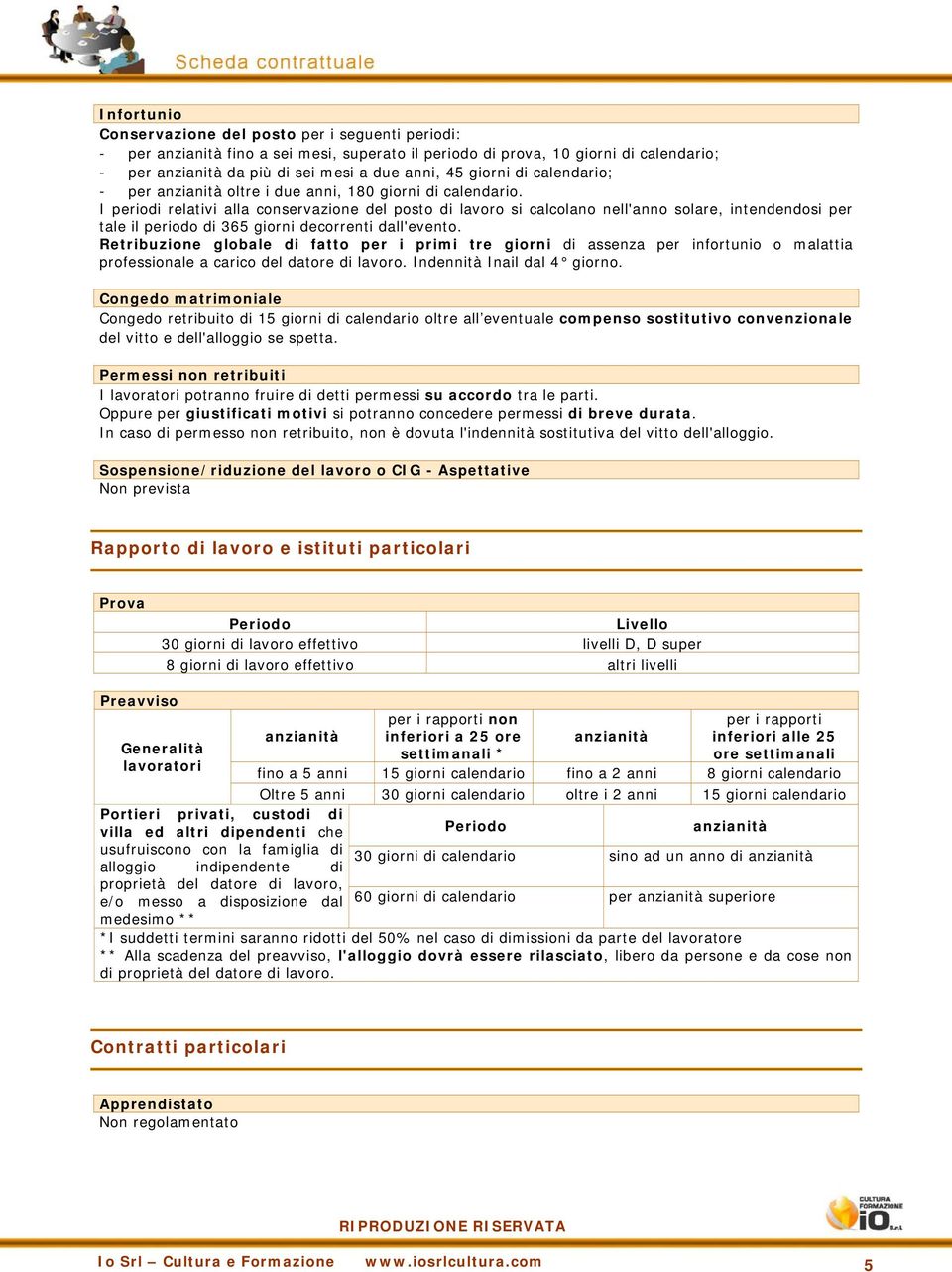 Scheda contrattuale

Infortunio
Conservazione del posto per i seguenti periodi:
- per anzianità fino a sei mesi, superato il periodo di prova, 10 giorni di calendario;
- per anzianità da più di sei mesi a due anni, 45 giorni di calendario;
- per anzianità oltre i due anni, 180 giorni di calendario.
I periodi relativi alla conservazione del posto di lavoro si calcolano nell'anno solare, intendendosi per tale il periodo di 365 giorni decorrenti dall'evento.
Retribuzione globale di fatto per i primi tre giorni di assenza per infortunio o malattia professionale a carico del datore di lavoro. Indennità Inail dal 4° giorno.

Congedo matrimoniale
Congedo retribuito di 15 giorni di calendario oltre all'eventuale compenso sostitutivo convenzionale del vitto e dell'alloggio se spetta.

Permessi non retribuiti
I lavoratori potranno fruire di detti permessi su accordo tra le parti.
Oppure per giustificati motivi si potranno concedere permessi di breve durata.
In caso di permesso non retribuito, non è dovuta l'indennità sostitutiva del vitto dell'alloggio.

Sospensione/riduzione del lavoro o CIG - Aspettative
Non prevista

Rapporto di lavoro e istituti particolari

Prova

| Periodo | Livello |
|---|---|
| 30 giorni di lavoro effettivo | livelli D, D super |
| 8 giorni di lavoro effettivo | altri livelli |

Preavviso

| Generalità lavoratori | anzianità | per i rapporti non inferiori a 25 ore settimanali * | anzianità | per i rapporti inferiori alle 25 ore settimanali |
|---|---|---|---|---|
| | fino a 5 anni | 15 giorni calendario | fino a 2 anni | 8 giorni calendario |
| | Oltre 5 anni | 30 giorni calendario | oltre i 2 anni | 15 giorni calendario |

| Portieri privati, custodi di villa ed altri dipendenti che usufruiscono con la famiglia di alloggio indipendente di proprietà del datore di lavoro, e/o messo a disposizione dal medesimo ** | Periodo | anzianità |
|---|---|---|
| | 30 giorni di calendario | sino ad un anno di anzianità |
| | 60 giorni di calendario | per anzianità superiore |

*I suddetti termini saranno ridotti del 50% nel caso di dimissioni da parte del lavoratore
** Alla scadenza del preavviso, l'alloggio dovrà essere rilasciato, libero da persone e da cose non di proprietà del datore di lavoro.

Contratti particolari

Apprendistato
Non regolamentato

RIPRODUZIONE RISERVATA
CULTURA FORMAZIONE iO S.r.l.
Io Srl – Cultura e Formazione www.iosrlcultura.com
5